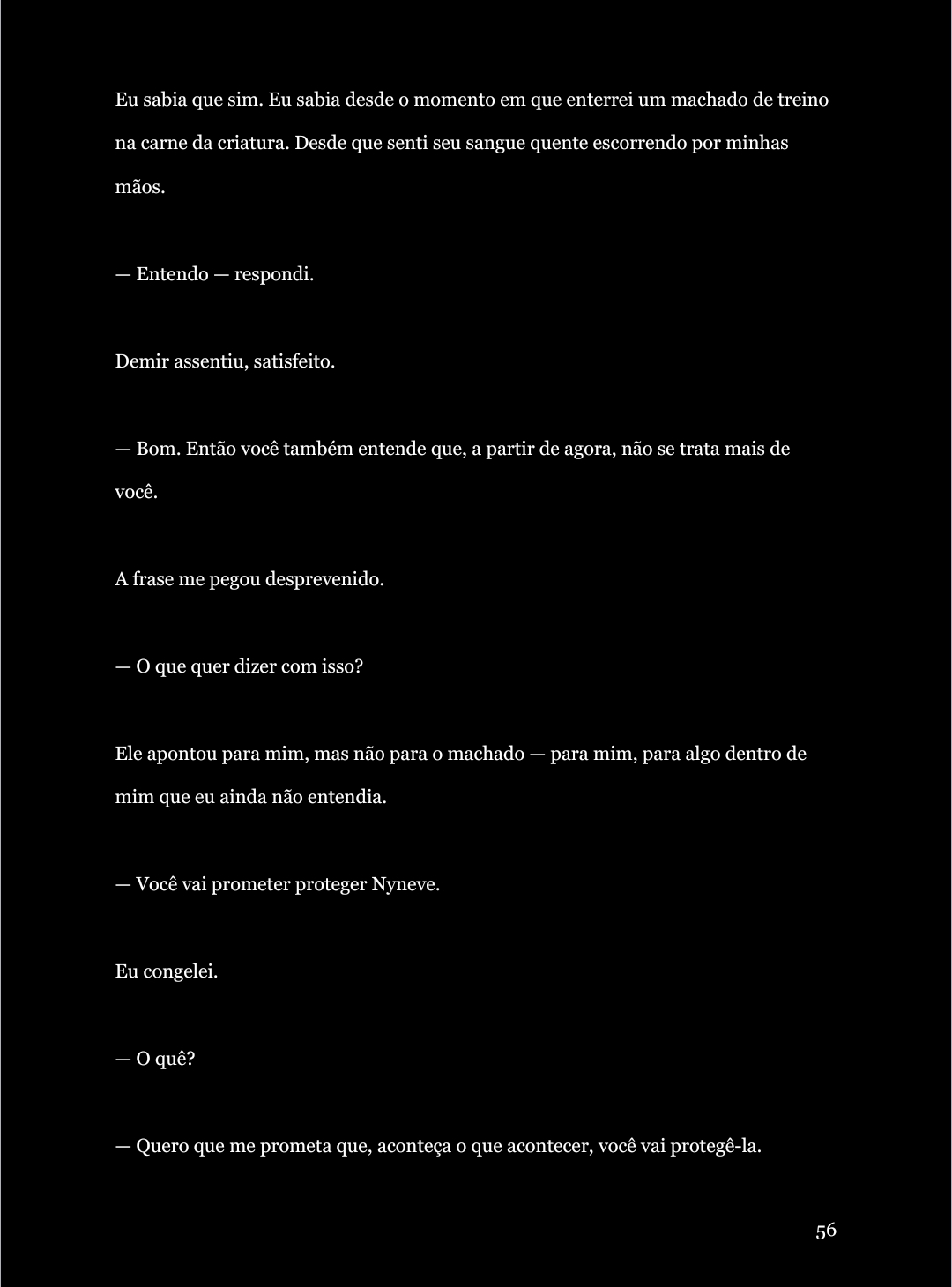 Eu sabia que sim. Eu sabia desde o momento em que enterrei um machado de treino na carne da criatura. Desde que senti seu sangue quente escorrendo por minhas mãos.

— Entendo — respondi.

Demir assentiu, satisfeito.

— Bom. Então você também entende que, a partir de agora, não se trata mais de você.

A frase me pegou desprevenido.

— O que quer dizer com isso?

Ele apontou para mim, mas não para o machado — para mim, para algo dentro de mim que eu ainda não entendia.

— Você vai prometer proteger Nyneve.

Eu congelei.

— O quê?

— Quero que me prometa que, aconteça o que acontecer, você vai protegê-la.

56